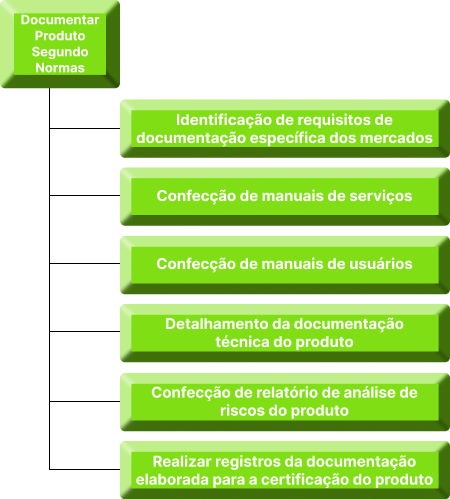 Documentar Produto Segundo Normas

Identificação de requisitos de documentação específica dos mercados

Confecção de manuais de serviços

Confecção de manuais de usuários

Detalhamento da documentação técnica do produto

Confecção de relatório de análise de riscos do produto

Realizar registros da documentação elaborada para a certificação do produto